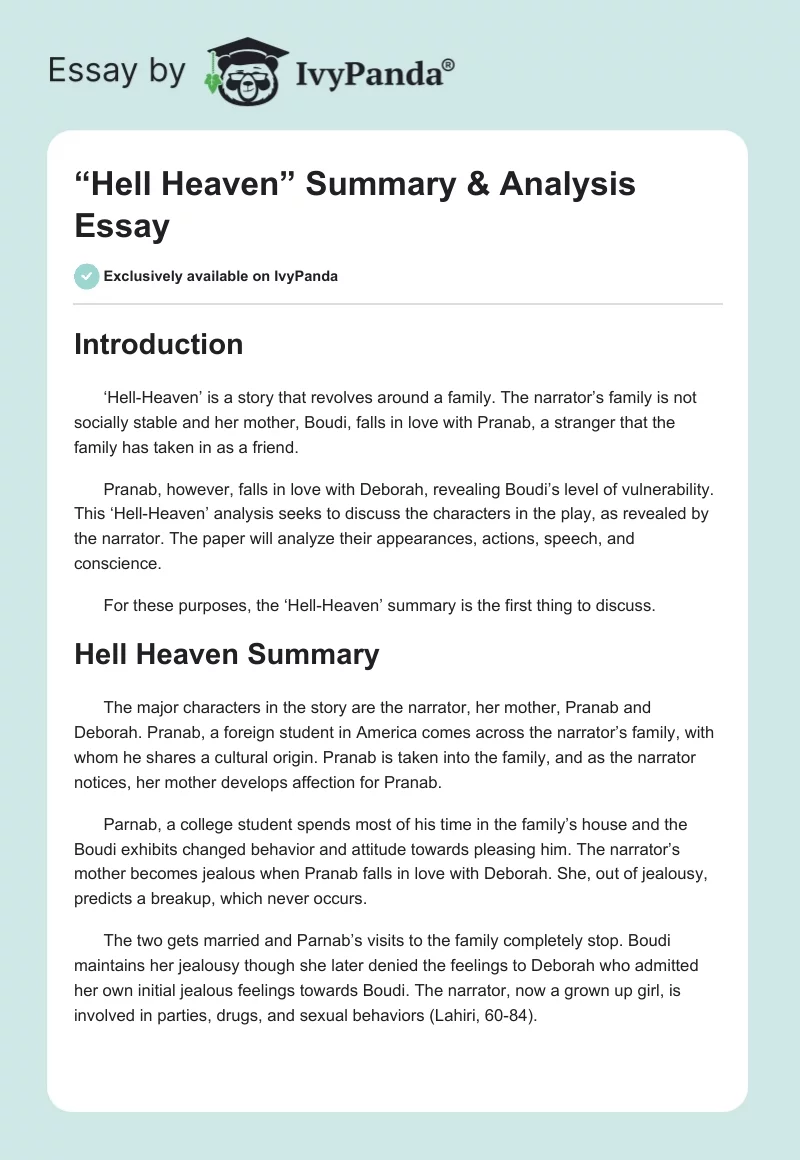 Essay by IvyPanda®

“Hell Heaven” Summary & Analysis Essay

Exclusively available on IvyPanda

Introduction

‘Hell-Heaven’ is a story that revolves around a family. The narrator’s family is not socially stable and her mother, Boudi, falls in love with Pranab, a stranger that the family has taken in as a friend.

Pranab, however, falls in love with Deborah, revealing Boudi’s level of vulnerability. This ‘Hell-Heaven’ analysis seeks to discuss the characters in the play, as revealed by the narrator. The paper will analyze their appearances, actions, speech, and conscience.

For these purposes, the ‘Hell-Heaven’ summary is the first thing to discuss.

Hell Heaven Summary

The major characters in the story are the narrator, her mother, Pranab and Deborah. Pranab, a foreign student in America comes across the narrator’s family, with whom he shares a cultural origin. Pranab is taken into the family, and as the narrator notices, her mother develops affection for Pranab.

Parnab, a college student spends most of his time in the family’s house and the Boudi exhibits changed behavior and attitude towards pleasing him. The narrator’s mother becomes jealous when Pranab falls in love with Deborah. She, out of jealousy, predicts a breakup, which never occurs.

The two gets married and Parnab’s visits to the family completely stop. Boudi maintains her jealousy though she later denied the feelings to Deborah who admitted her own initial jealous feelings towards Boudi. The narrator, now a grown up girl, is involved in parties, drugs, and sexual behaviors (Lahiri, 60-84).